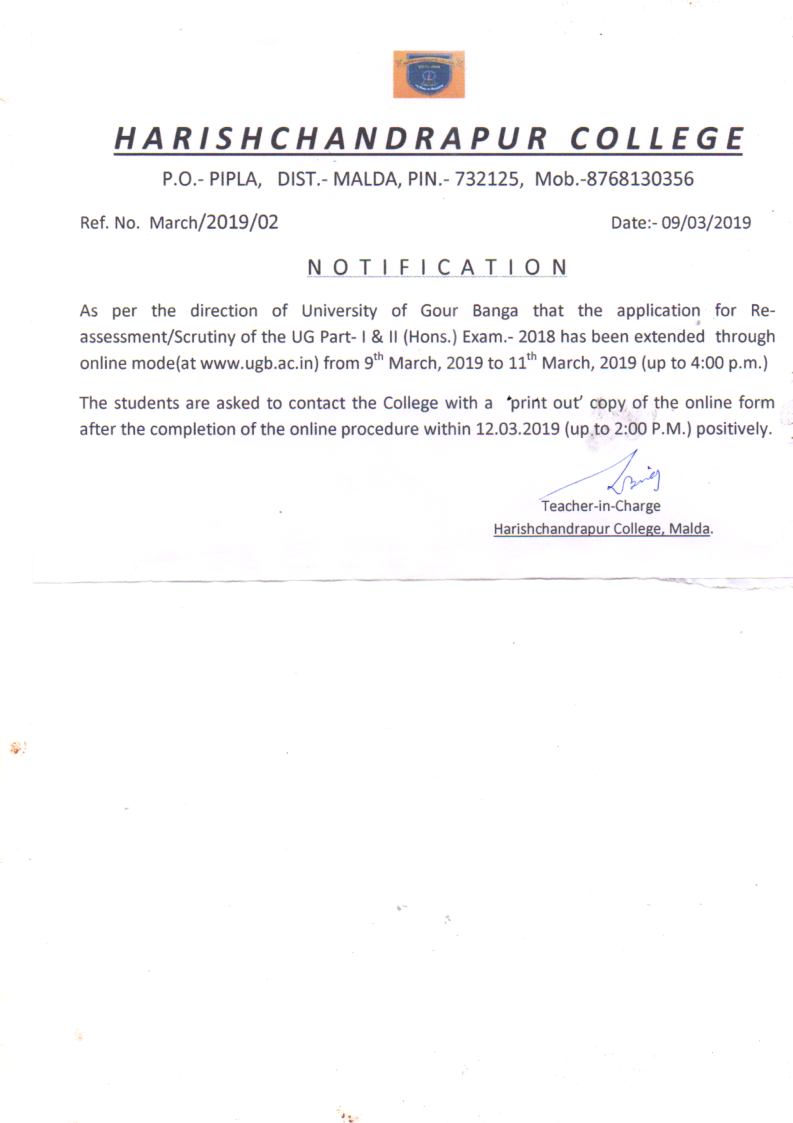 HARISHCHANDRAPUR COLLEGE

P.O.- PIPLA, DIST.- MALDA, PIN.- 732125, Mob.-8768130356

Ref. No. March/2019/02

Date:- 09/03/2019

NOTIFICATION

As per the direction of University of Gour Banga that the application for Re-assessment/Scrutiny of the UG Part- I & II (Hons.) Exam.- 2018 has been extended through online mode(at www.ugb.ac.in) from 9$^{th}$ March, 2019 to 11$^{th}$ March, 2019 (up to 4:00 p.m.)

The students are asked to contact the College with a 'print out' copy of the online form after the completion of the online procedure within 12.03.2019 (up to 2:00 P.M.) positively.

Teacher-in-Charge
Harishchandrapur College, Malda.